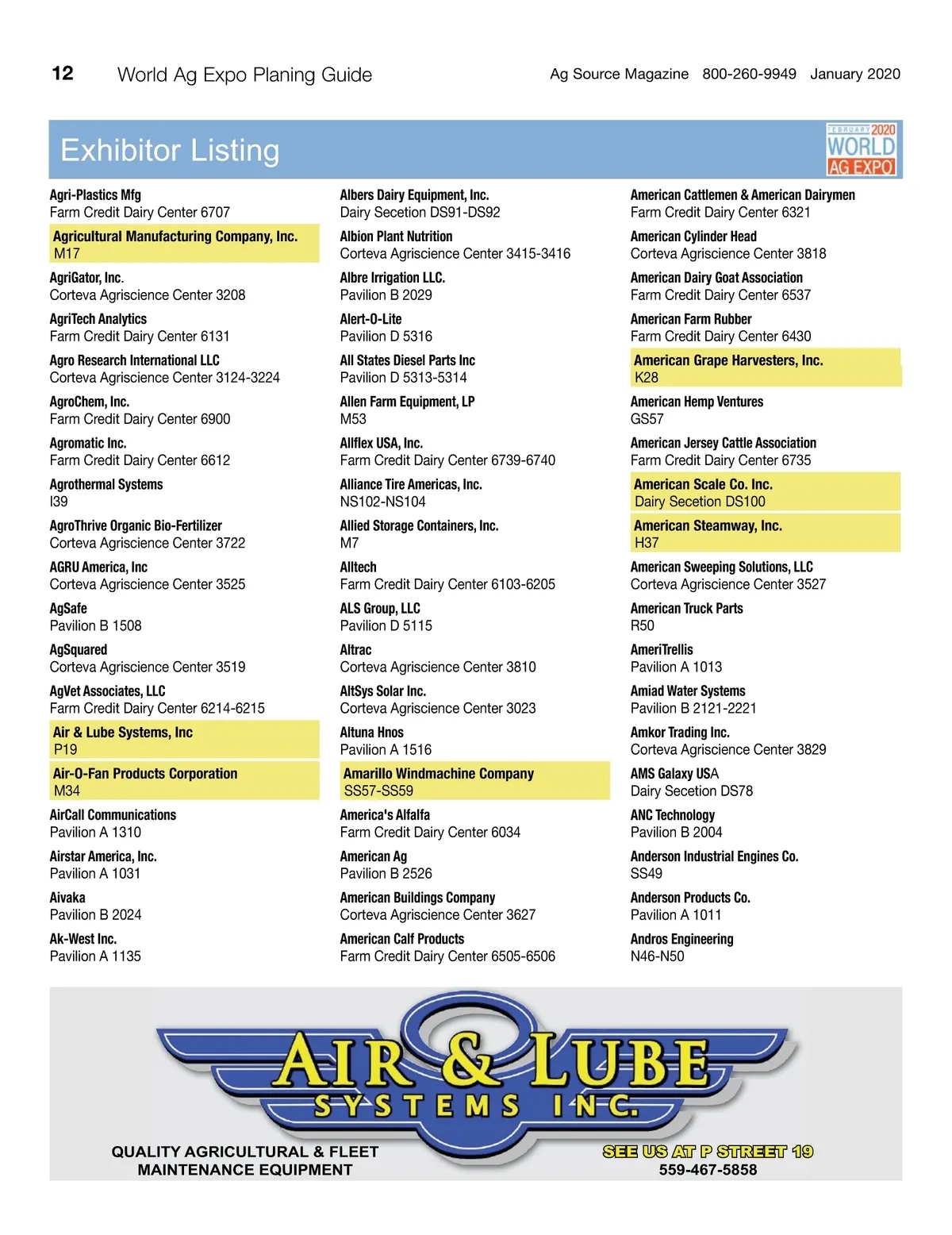 12 World Ag Expo Planing Guide Ag Source Magazine 800-260-9949 January 2020

Exhibitor Listing

FEBRUARY 2020 WORLD AG EXPO

Agri-Plastics Mfg
Farm Credit Dairy Center 6707

Agricultural Manufacturing Company, Inc.
M17

AgriGator, Inc.
Corteva Agriscience Center 3208

AgriTech Analytics
Farm Credit Dairy Center 6131

Agro Research International LLC
Corteva Agriscience Center 3124-3224

AgroChem, Inc.
Farm Credit Dairy Center 6900

Agromatic Inc.
Farm Credit Dairy Center 6612

Agrothermal Systems
I39

AgroThrive Organic Bio-Fertilizer
Corteva Agriscience Center 3722

AGRU America, Inc
Corteva Agriscience Center 3525

AgSafe
Pavilion B 1508

AgSquared
Corteva Agriscience Center 3519

AgVet Associates, LLC
Farm Credit Dairy Center 6214-6215

Air & Lube Systems, Inc
P19

Air-O-Fan Products Corporation
M34

AirCall Communications
Pavilion A 1310

Airstar America, Inc.
Pavilion A 1031

Aivaka
Pavilion B 2024

Ak-West Inc.
Pavilion A 1135

Albers Dairy Equipment, Inc.
Dairy Secetion DS91-DS92

Albion Plant Nutrition
Corteva Agriscience Center 3415-3416

Albre Irrigation LLC.
Pavilion B 2029

Alert-O-Lite
Pavilion D 5316

All States Diesel Parts Inc
Pavilion D 5313-5314

Allen Farm Equipment, LP
M53

Allflex USA, Inc.
Farm Credit Dairy Center 6739-6740

Alliance Tire Americas, Inc.
NS102-NS104

Allied Storage Containers, Inc.
M7

Alltech
Farm Credit Dairy Center 6103-6205

ALS Group, LLC
Pavilion D 5115

Altrac
Corteva Agriscience Center 3810

AltSys Solar Inc.
Corteva Agriscience Center 3023

Altuna Hnos
Pavilion A 1516

Amarillo Windmachine Company
SS57-SS59

America's Alfalfa
Farm Credit Dairy Center 6034

American Ag
Pavilion B 2526

American Buildings Company
Corteva Agriscience Center 3627

American Calf Products
Farm Credit Dairy Center 6505-6506

American Cattlemen & American Dairymen
Farm Credit Dairy Center 6321

American Cylinder Head
Corteva Agriscience Center 3818

American Dairy Goat Association
Farm Credit Dairy Center 6537

American Farm Rubber
Farm Credit Dairy Center 6430

American Grape Harvesters, Inc.
K28

American Hemp Ventures
GS57

American Jersey Cattle Association
Farm Credit Dairy Center 6735

American Scale Co. Inc.
Dairy Secetion DS100

American Steamway, Inc.
H37

American Sweeping Solutions, LLC
Corteva Agriscience Center 3527

American Truck Parts
R50

AmeriTrellis
Pavilion A 1013

Amiad Water Systems
Pavilion B 2121-2221

Amkor Trading Inc.
Corteva Agriscience Center 3829

AMS Galaxy USA
Dairy Secetion DS78

ANC Technology
Pavilion B 2004

Anderson Industrial Engines Co.
SS49

Anderson Products Co.
Pavilion A 1011

Andros Engineering
N46-N50

AIR & LUBE SYSTEMS INC.

QUALITY AGRICULTURAL & FLEET MAINTENANCE EQUIPMENT

SEE US AT P STREET 19
559-467-5858